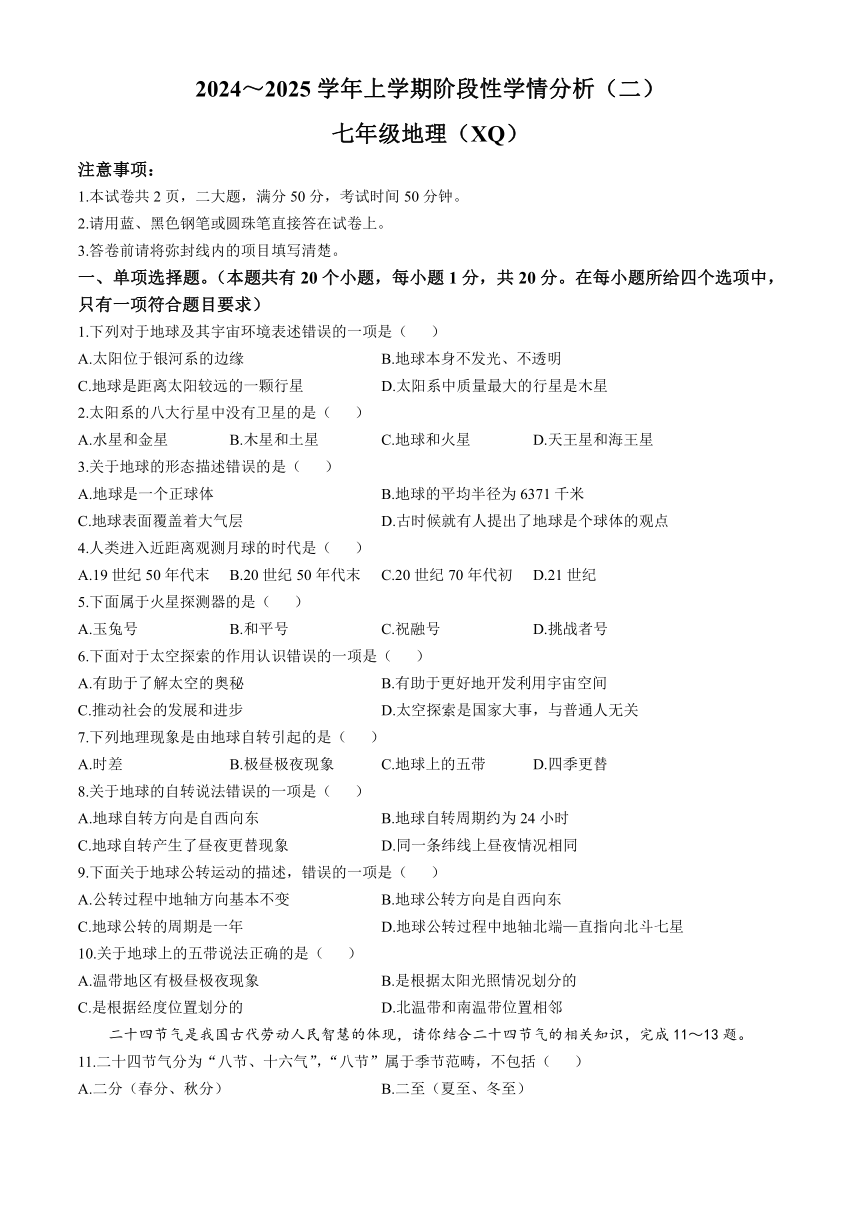 2024～2025 学年上学期阶段性学情分析（二）

七年级地理（XQ）

注意事项：

1.本试卷共 2 页，二大题，满分 50 分，考试时间 50 分钟。

2.请用蓝、黑色钢笔或圆珠笔直接答在试卷上。

3.答卷前请将弥封线内的项目填写清楚。

一、单项选择题。（本题共有 20 个小题，每小题 1 分，共 20 分。在每小题所给四个选项中，只有一项符合题目要求）

1.下列对于地球及其宇宙环境表述错误的一项是（　　）

A.太阳位于银河系的边缘　　B.地球本身不发光、不透明

C.地球是距离太阳较远的一颗行星　　D.太阳系中质量最大的行星是木星

2.太阳系的八大行星中没有卫星的是（　　）

A.水星和金星　　B.木星和土星　　C.地球和火星　　D.天王星和海王星

3.关于地球的形态描述错误的是（　　）

A.地球是一个正球体　　B.地球的平均半径为 6371 千米

C.地球表面覆盖着大气层　　D.古时候就有人提出了地球是个球体的观点

4.人类进入近距离观测月球的时代是（　　）

A.19 世纪 50 年代末　　B.20 世纪 50 年代末　　C.20 世纪 70 年代初　　D.21 世纪

5.下面属于火星探测器的是（　　）

A.玉兔号　　B.和平号　　C.祝融号　　D.挑战者号

6.下面对于太空探索的作用认识错误的一项是（　　）

A.有助于了解太空的奥秘　　B.有助于更好地开发利用宇宙空间

C.推动社会的发展和进步　　D.太空探索是国家大事，与普通人无关

7.下列地理现象是由地球自转引起的是（　　）

A.时差　　B.极昼极夜现象　　C.地球上的五带　　D.四季更替

8.关于地球的自转说法错误的一项是（　　）

A.地球自转方向是自西向东　　B.地球自转周期约为 24 小时

C.地球自转产生了昼夜更替现象　　D.同一条纬线上昼夜情况相同

9.下面关于地球公转运动的描述，错误的一项是（　　）

A.公转过程中地轴方向基本不变　　B.地球公转方向是自西向东

C.地球公转的周期是一年　　D.地球公转过程中地轴北端一直指向北斗七星

10.关于地球上的五带说法正确的是（　　）

A.温带地区有极昼极夜现象　　B.是根据太阳光照情况划分的

C.是根据经度位置划分的　　D.北温带和南温带位置相邻

二十四节气是我国古代劳动人民智慧的体现，请你结合二十四节气的相关知识，完成 11～13 题。

11.二十四节气分为“八节、十六气”，“八节”属于季节范畴，不包括（　　）

A.二分（春分、秋分）　　B.二至（夏至、冬至）